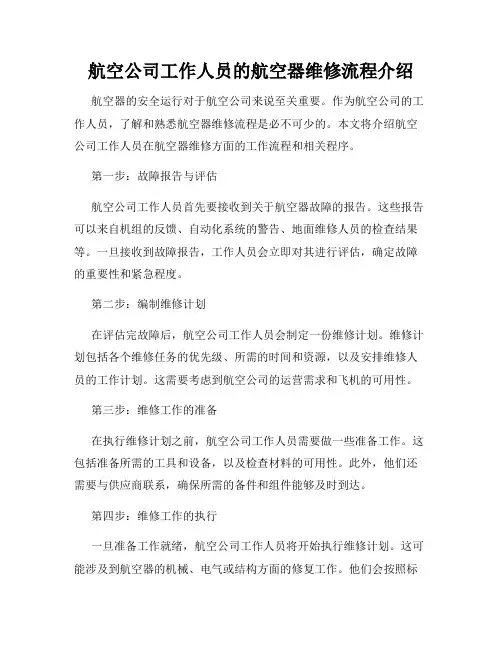 航空公司工作人员的航空器维修流程介绍

航空器的安全运行对于航空公司来说至关重要。作为航空公司的工作人员，了解和熟悉航空器维修流程是必不可少的。本文将介绍航空公司工作人员在航空器维修方面的工作流程和相关程序。

第一步：故障报告与评估

航空公司工作人员首先要接收到关于航空器故障的报告。这些报告可以来自机组的反馈、自动化系统的警告、地面维修人员的检查结果等。一旦接收到故障报告，工作人员会立即对其进行评估，确定故障的重要性和紧急程度。

第二步：编制维修计划

在评估完故障后，航空公司工作人员会制定一份维修计划。维修计划包括各个维修任务的优先级、所需的时间和资源，以及安排维修人员的工作计划。这需要考虑到航空公司的运营需求和飞机的可用性。

第三步：维修工作的准备

在执行维修计划之前，航空公司工作人员需要做一些准备工作。这包括准备所需的工具和设备，以及检查材料的可用性。此外，他们还需要与供应商联系，确保所需的备件和组件能够及时到达。

第四步：维修工作的执行

一旦准备工作就绪，航空公司工作人员将开始执行维修计划。这可能涉及到航空器的机械、电气或结构方面的修复工作。他们会按照标